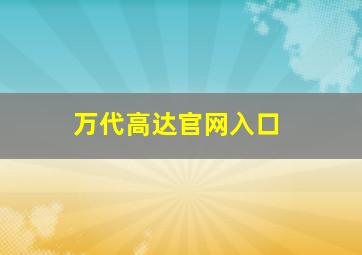 万代高达官网入口